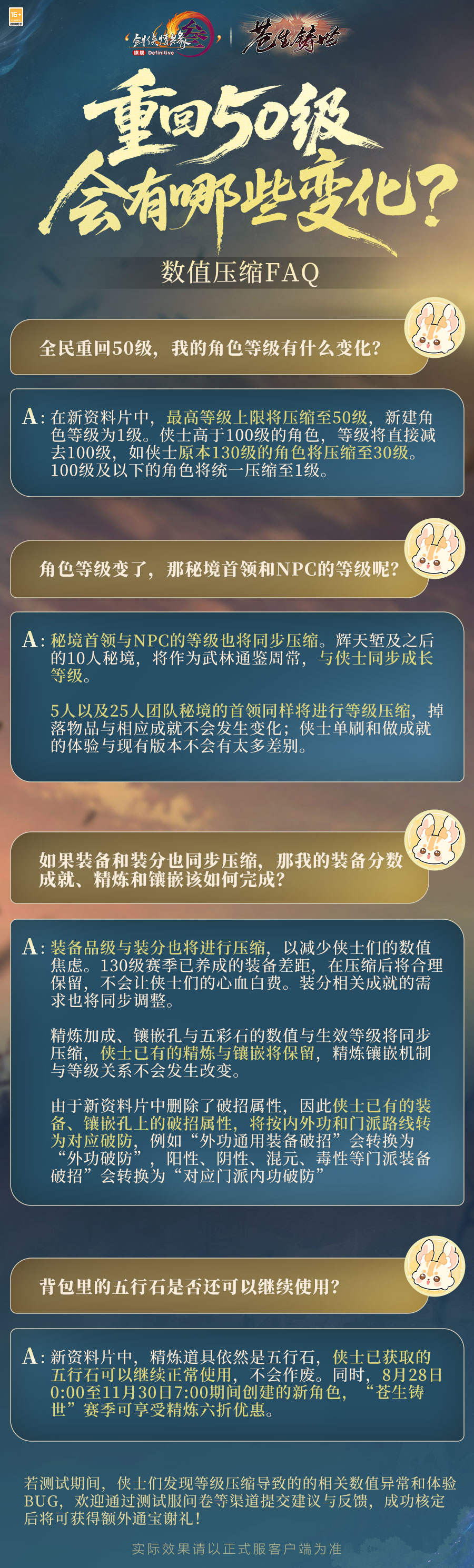 16+

剑侠情缘叁 旗舰 Definitive

苍生铸世

重回50级
会有哪些变化?

数值压缩FAQ

全民重回50级，我的角色等级有什么变化?

A:在新资料片中，最高等级上限将压缩至50级，新建角色等级为1级。侠士高于100级的角色，等级将直接减去100级，如侠士原本130级的角色将压缩至30级。100级及以下的角色将统一压缩至1级。

角色等级变了，那秘境首领和NPC的等级呢?

A:秘境首领与NPC的等级也将同步压缩。辉天堑及之后的10人秘境，将作为武林通鉴周常，与侠士同步成长等级。

5人以及25人团队秘境的首领同样将进行等级压缩，掉落物品与相应成就不会发生变化；侠士单刷和做成就的体验与现有版本不会有太多差别。

如果装备和装分也同步压缩，那我的装备分数成就、精炼和镶嵌该如何完成?

A:装备品级与装分也将进行压缩，以减少侠士们的数值焦虑。130级赛季已养成的装备差距，在压缩后将合理保留，不会让侠士们的心血白费。装分相关成就的需求也将同步调整。

精炼加成、镶嵌孔与五彩石的数值与生效等级将同步压缩，侠士已有的精炼与镶嵌将保留，精炼镶嵌机制与等级关系不会发生改变。

由于新资料片中删除了破招属性，因此侠士已有的装备、镶嵌孔上的破招属性，将按内外功和门派路线转为对应破防，例如“外功通用装备破招”会转换为“外功破防”，阳性、阴性、混元、毒性等门派装备破招”会转换为“对应门派内功破防”

背包里的五行石是否还可以继续使用?

A:新资料片中，精炼道具依然是五行石，侠士已获取的五行石可以继续正常使用，不会作废。同时，8月28日0:00至11月30日7:00期间创建的新角色，“苍生铸世”赛季可享受精炼六折优惠。

若测试期间，侠士们发现等级压缩导致的的相关数值异常和体验BUG，欢迎通过测试服问卷等渠道提交建议与反馈，成功核定后将可获得额外通宝谢礼!

实际效果请以正式服客户端为准